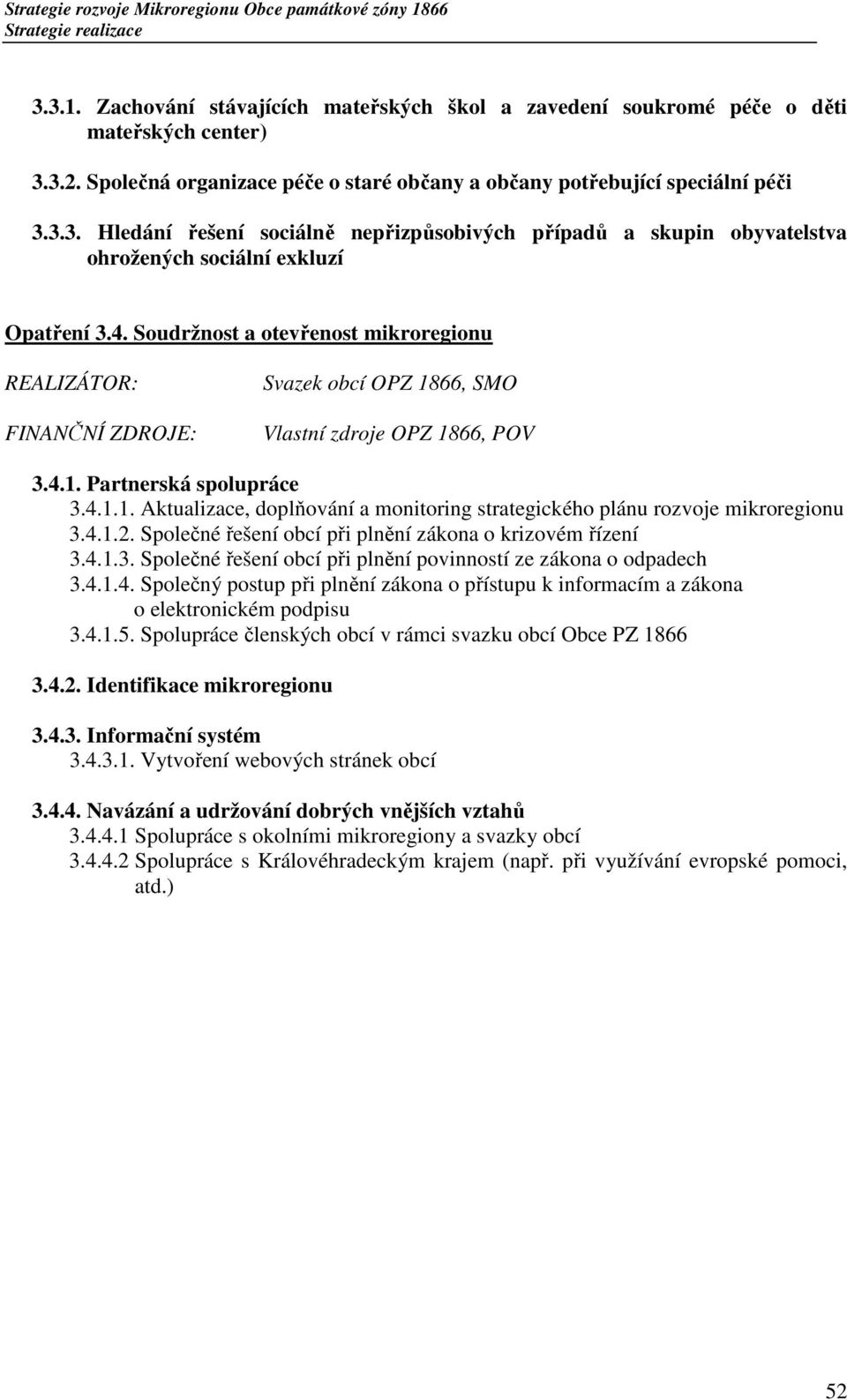 Strategie rozvoje Mikroregionu Obce památkové zóny 1866
Strategie realizace

3.3.1. Zachování stávajících mateřských škol a zavedení soukromé péče o děti mateřských center)

3.3.2. Společná organizace péče o staré občany a občany potřebující speciální péči

3.3.3. Hledání řešení sociálně nepřizpůsobivých případů a skupin obyvatelstva ohrožených sociální exkluzí

Opatření 3.4. Soudržnost a otevřenost mikroregionu

REALIZÁTOR: Svazek obcí OPZ 1866, SMO

FINANČNÍ ZDROJE: Vlastní zdroje OPZ 1866, POV

3.4.1. Partnerská spolupráce
3.4.1.1. Aktualizace, doplňování a monitoring strategického plánu rozvoje mikroregionu
3.4.1.2. Společné řešení obcí při plnění zákona o krizovém řízení
3.4.1.3. Společné řešení obcí při plnění povinností ze zákona o odpadech
3.4.1.4. Společný postup při plnění zákona o přístupu k informacím a zákona o elektronickém podpisu
3.4.1.5. Spolupráce členských obcí v rámci svazku obcí Obce PZ 1866

3.4.2. Identifikace mikroregionu

3.4.3. Informační systém
3.4.3.1. Vytvoření webových stránek obcí

3.4.4. Navázání a udržování dobrých vnějších vztahů
3.4.4.1 Spolupráce s okolními mikroregiony a svazky obcí
3.4.4.2 Spolupráce s Královéhradeckým krajem (např. při využívání evropské pomoci, atd.)

52